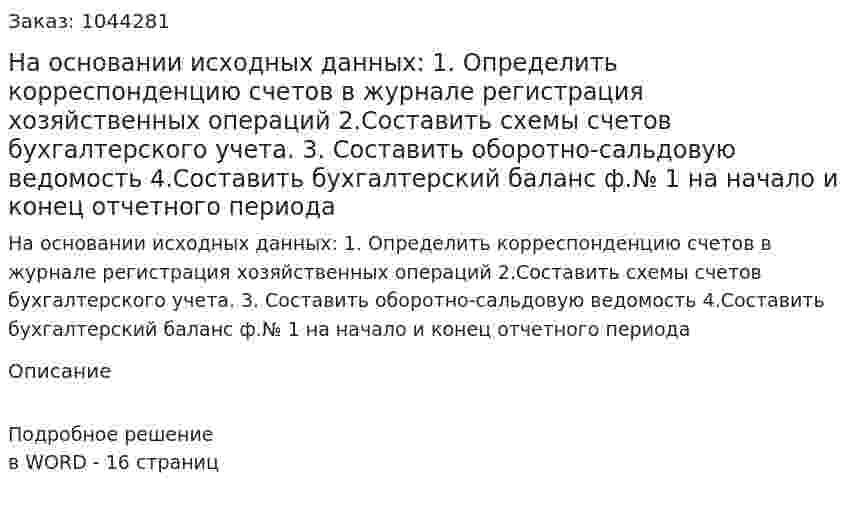 Заказ: 1044281

На основании исходных данных: 1. Определить корреспонденцию счетов в журнале регистрация хозяйственных операций 2.Составить схемы счетов бухгалтерского учета. 3. Составить оборотно-сальдовую ведомость 4.Составить бухгалтерский баланс ф.№ 1 на начало и конец отчетного периода

На основании исходных данных: 1. Определить корреспонденцию счетов в журнале регистрация хозяйственных операций 2.Составить схемы счетов бухгалтерского учета. 3. Составить оборотно-сальдовую ведомость 4.Составить бухгалтерский баланс ф.№ 1 на начало и конец отчетного периода

Описание

Подробное решение
в WORD - 16 страниц